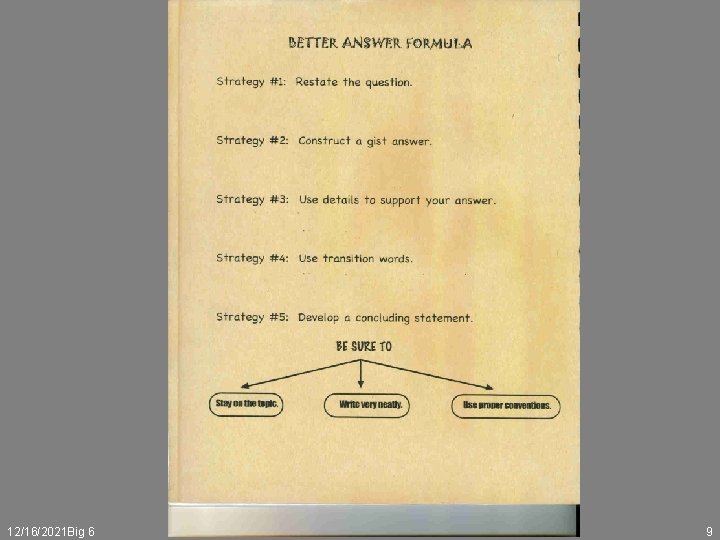 BETTER ANSWER FORMULA

Strategy #1: Restate the question.

Strategy #2: Construct a gist answer.

Strategy #3: Use details to support your answer.

Strategy #4: Use transition words.

Strategy #5: Develop a concluding statement.

BE SURE TO

Stay on the topic.

Write very neatly.

Use proper conventions.

12/16/2021Big 6

9